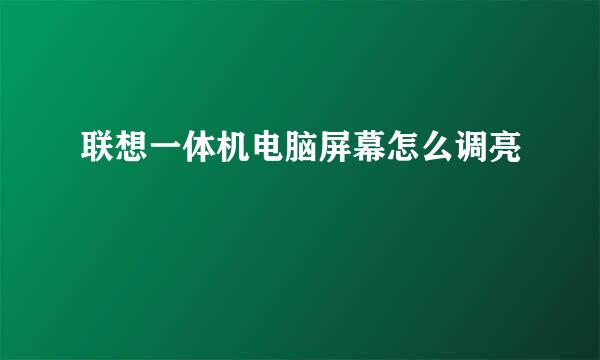 联想一体机电脑屏幕怎么调亮